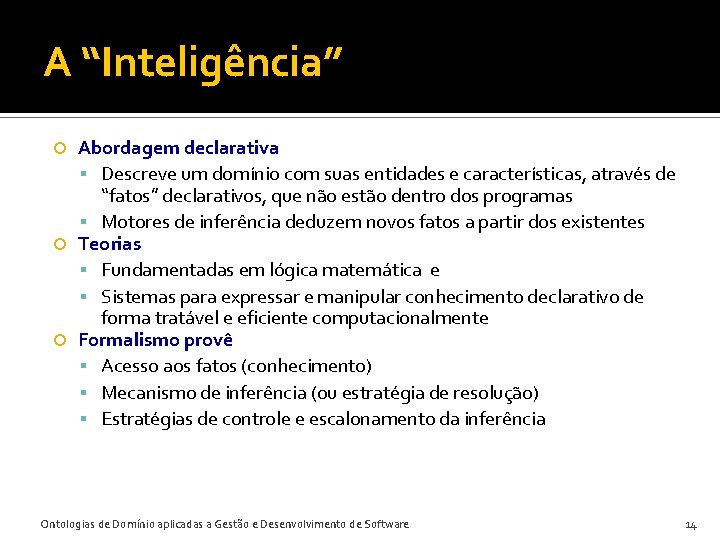 A “Inteligência”

Abordagem declarativa

Descreve um domínio com suas entidades e características, através de “fatos” declarativos, que não estão dentro dos programas

Motores de inferência deduzem novos fatos a partir dos existentes

Teorias

Fundamentadas em lógica matemática e

Sistemas para expressar e manipular conhecimento declarativo de forma tratável e eficiente computacionalmente

Formalismo provê

Acesso aos fatos (conhecimento)

Mecanismo de inferência (ou estratégia de resolução)

Estratégias de controle e escalonamento da inferência

Ontologias de Domínio aplicadas a Gestão e Desenvolvimento de Software

14